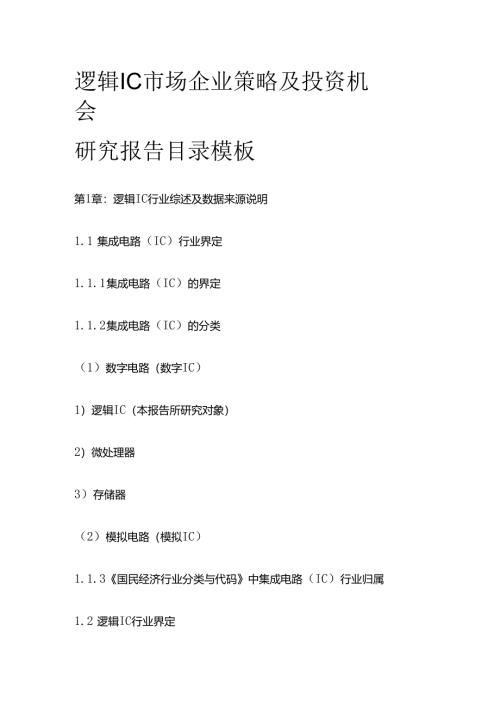 逻辑IC市场企业策略及投资机会

研究报告目录模板

第1章：逻辑IC行业综述及数据来源说明

1.1 集成电路（IC）行业界定

1.1.1集成电路（IC）的界定

1.1.2集成电路（IC）的分类

（1）数字电路（数字IC）

1）逻辑IC（本报告所研究对象）

2）微处理器

3）存储器

（2）模拟电路（模拟IC）

1.1.3《国民经济行业分类与代码》中集成电路（IC）行业归属

1.2 逻辑IC行业界定